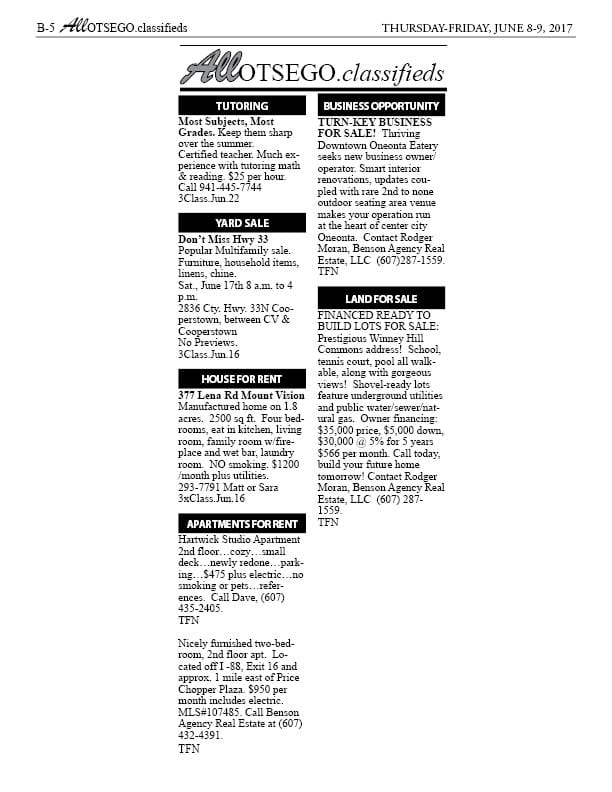 B-5 AllOTSEGO.classifieds

THURSDAY-FRIDAY, JUNE 8-9, 2017

AllOTSEGO.classifieds

TUTORING

Most Subjects, Most Grades. Keep them sharp over the summer. Certified teacher. Much experience with tutoring math & reading. $25 per hour. Call 941-445-7744
3Class.Jun.22

YARD SALE

Don't Miss Hwy 33
Popular Multifamily sale. Furniture, household items, linens, chine.
Sat., June 17th 8 a.m. to 4 p.m.
2836 Cty. Hwy. 33N Cooperstown, between CV & Cooperstown
No Previews.
3Class.Jun.16

HOUSE FOR RENT

377 Lena Rd Mount Vision
Manufactured home on 1.8 acres. 2500 sq ft. Four bedrooms, eat in kitchen, living room, family room w/fireplace and wet bar, laundry room. NO smoking. $1200 /month plus utilities.
293-7791 Matt or Sara
3xClass.Jun.16

APARTMENTS FOR RENT

Hartwick Studio Apartment 2nd floor…cozy…small deck…newly redone…parking…$475 plus electric…no smoking or pets…references. Call Dave, (607) 435-2405.
TFN

Nicely furnished two-bedroom, 2nd floor apt. Located off I -88, Exit 16 and approx. 1 mile east of Price Chopper Plaza. $950 per month includes electric. MLS#107485. Call Benson Agency Real Estate at (607) 432-4391.
TFN

BUSINESS OPPORTUNITY

TURN-KEY BUSINESS FOR SALE! Thriving Downtown Oneonta Eatery seeks new business owner/operator. Smart interior renovations, updates coupled with rare 2nd to none outdoor seating area venue makes your operation run at the heart of center city Oneonta. Contact Rodger Moran, Benson Agency Real Estate, LLC (607)287-1559.
TFN

LAND FOR SALE

FINANCED READY TO BUILD LOTS FOR SALE: Prestigious Winney Hill Commons address! School, tennis court, pool all walkable, along with gorgeous views! Shovel-ready lots feature underground utilities and public water/sewer/natural gas. Owner financing: $35,000 price, $5,000 down, $30,000 @ 5% for 5 years $566 per month. Call today, build your future home tomorrow! Contact Rodger Moran, Benson Agency Real Estate, LLC (607) 287-1559.
TFN